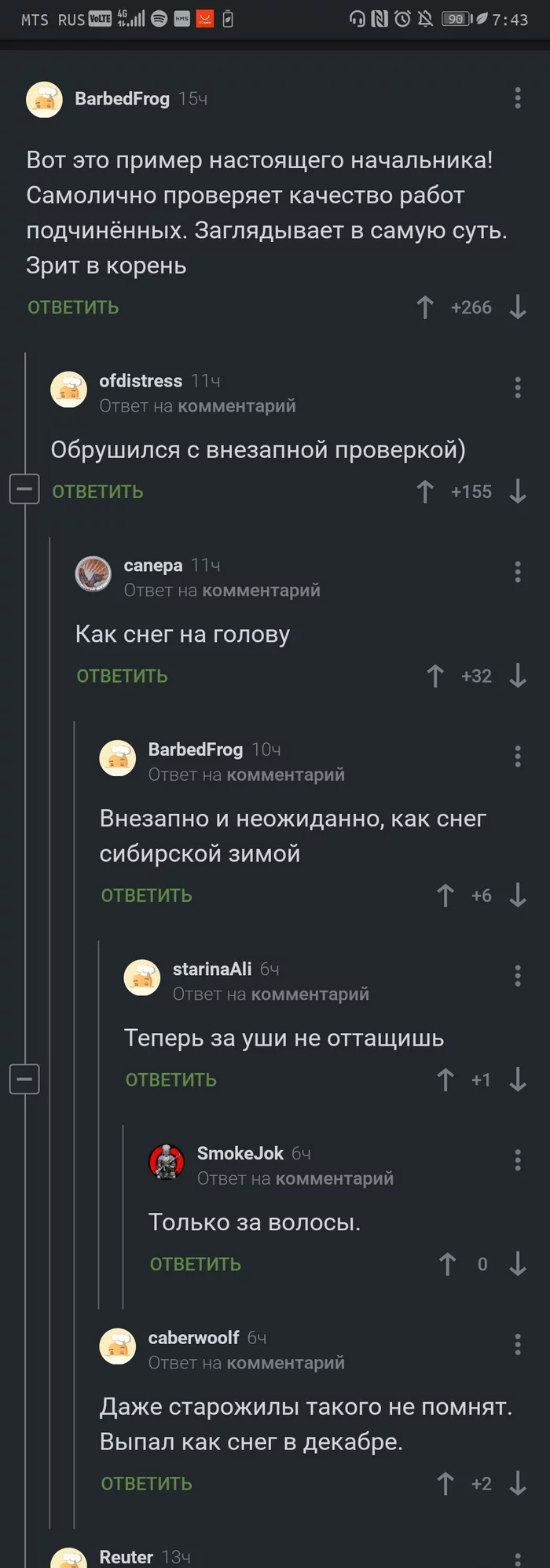 MTS RUS VoLTE 4G 90 7:43

BarbedFrog 15ч

Вот это пример настоящего начальника! Самолично проверяет качество работ подчинённых. Заглядывает в самую суть. Зрит в корень

ОТВЕТИТЬ +266

ofdistress 11ч
Ответ на комментарий

Обрушился с внезапной проверкой)

ОТВЕТИТЬ +155

canepa 11ч
Ответ на комментарий

Как снег на голову

ОТВЕТИТЬ +32

BarbedFrog 10ч
Ответ на комментарий

Внезапно и неожиданно, как снег сибирской зимой

ОТВЕТИТЬ +6

starinaAli 6ч
Ответ на комментарий

Теперь за уши не оттащишь

ОТВЕТИТЬ +1

SmokeJok 6ч
Ответ на комментарий

Только за волосы.

ОТВЕТИТЬ 0

caberwoolf 6ч
Ответ на комментарий

Даже старожилы такого не помнят. Выпал как снег в декабре.

ОТВЕТИТЬ +2

Reuter 13ч